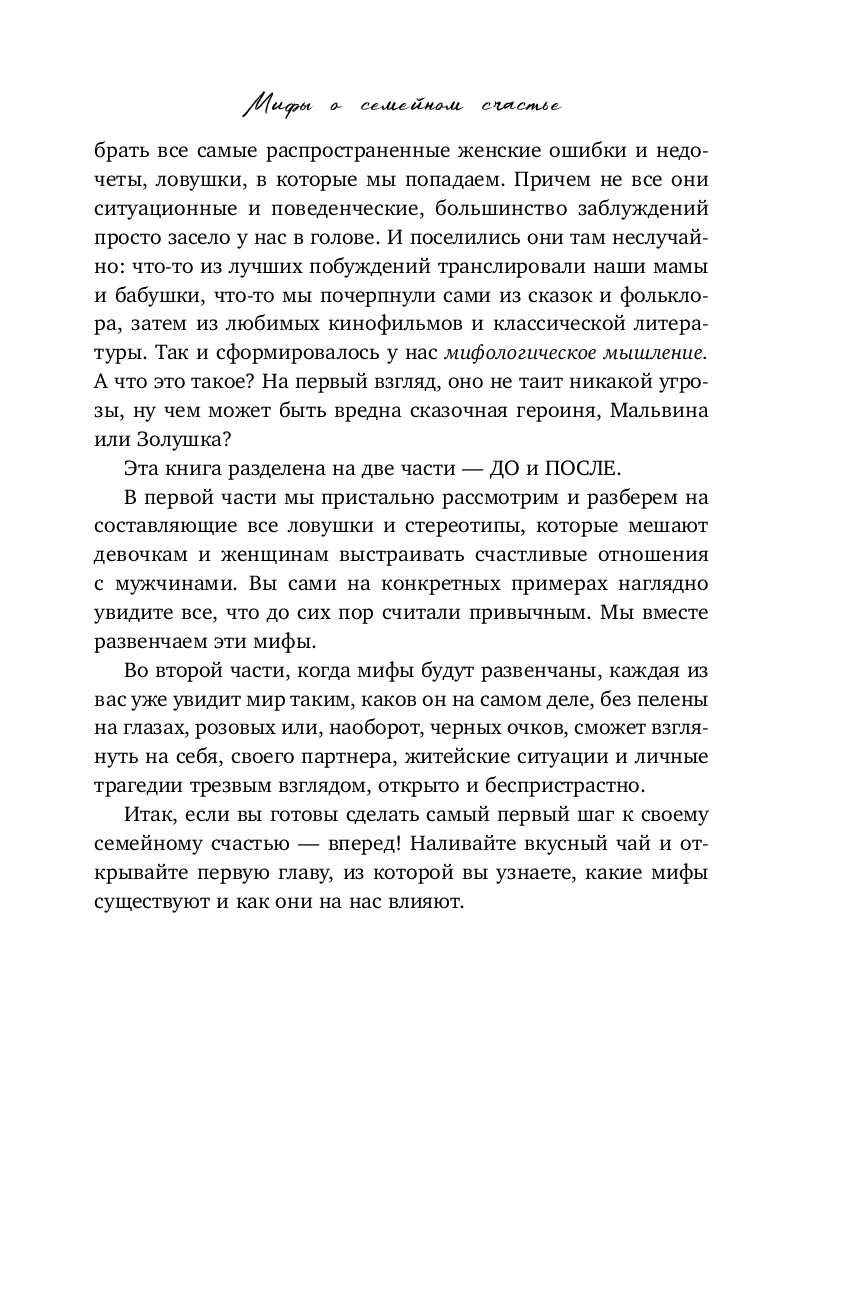 Мифы о семейном счастье

брать все самые распространенные женские ошибки и недочеты, ловушки, в которые мы попадаем. Причем не все они ситуационные и поведенческие, большинство заблуждений просто засело у нас в голове. И поселились они там неслучайно: что-то из лучших побуждений транслировали наши мамы и бабушки, что-то мы почерпнули сами из сказок и фольклора, затем из любимых кинофильмов и классической литературы. Так и сформировалось у нас мифологическое мышление. А что это такое? На первый взгляд, оно не таит никакой угрозы, ну чем может быть вредна сказочная героиня, Мальвина или Золушка?

Эта книга разделена на две части — ДО и ПОСЛЕ.

В первой части мы пристально рассмотрим и разберем на составляющие все ловушки и стереотипы, которые мешают девочкам и женщинам выстраивать счастливые отношения с мужчинами. Вы сами на конкретных примерах наглядно увидите все, что до сих пор считали привычным. Мы вместе развенчаем эти мифы.

Во второй части, когда мифы будут развенчаны, каждая из вас уже увидит мир таким, каков он на самом деле, без пелены на глазах, розовых или, наоборот, черных очков, сможет взглянуть на себя, своего партнера, житейские ситуации и личные трагедии трезвым взглядом, открыто и беспристрастно.

Итак, если вы готовы сделать самый первый шаг к своему семейному счастью — вперед! Наливайте вкусный чай и открывайте первую главу, из которой вы узнаете, какие мифы существуют и как они на нас влияют.